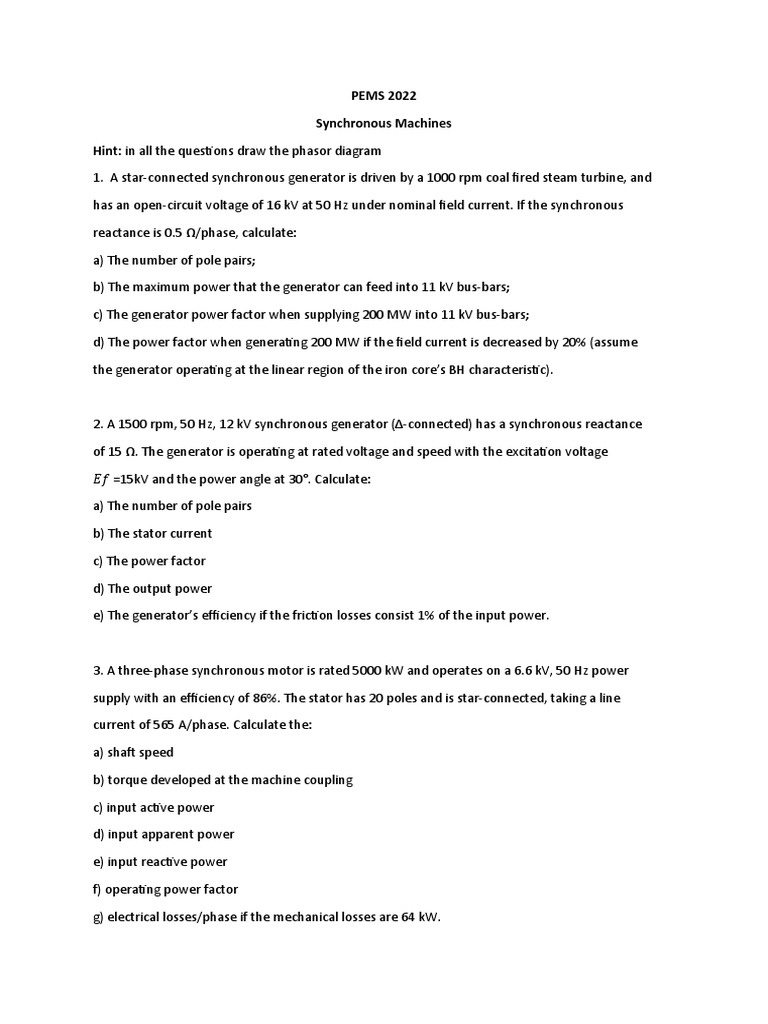 PEMS 2022

Synchronous Machines

Hint: in all the questions draw the phasor diagram

1. A star-connected synchronous generator is driven by a 1000 rpm coal fired steam turbine, and has an open-circuit voltage of 16 kV at 50 Hz under nominal field current. If the synchronous reactance is 0.5 Ω/phase, calculate:

a) The number of pole pairs;

b) The maximum power that the generator can feed into 11 kV bus-bars;

c) The generator power factor when supplying 200 MW into 11 kV bus-bars;

d) The power factor when generating 200 MW if the field current is decreased by 20% (assume the generator operating at the linear region of the iron core's BH characteristic).

2. A 1500 rpm, 50 Hz, 12 kV synchronous generator (Δ-connected) has a synchronous reactance of 15 Ω. The generator is operating at rated voltage and speed with the excitation voltage $Ef$ =15kV and the power angle at 30°. Calculate:

a) The number of pole pairs

b) The stator current

c) The power factor

d) The output power

e) The generator's efficiency if the friction losses consist 1% of the input power.

3. A three-phase synchronous motor is rated 5000 kW and operates on a 6.6 kV, 50 Hz power supply with an efficiency of 86%. The stator has 20 poles and is star-connected, taking a line current of 565 A/phase. Calculate the:

a) shaft speed

b) torque developed at the machine coupling

c) input active power

d) input apparent power

e) input reactive power

f) operating power factor

g) electrical losses/phase if the mechanical losses are 64 kW.